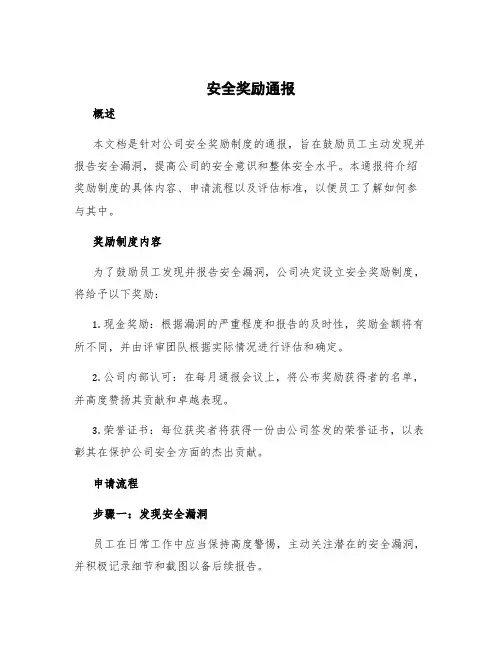 安全奖励通报

概述

本文档是针对公司安全奖励制度的通报，旨在鼓励员工主动发现并报告安全漏洞，提高公司的安全意识和整体安全水平。本通报将介绍奖励制度的具体内容、申请流程以及评估标准，以便员工了解如何参与其中。

奖励制度内容

为了鼓励员工发现并报告安全漏洞，公司决定设立安全奖励制度，将给予以下奖励：

1. 现金奖励：根据漏洞的严重程度和报告的及时性，奖励金额将有所不同，并由评审团队根据实际情况进行评估和确定。

2. 公司内部认可：在每月通报会议上，将公布奖励获得者的名单，并高度赞扬其贡献和卓越表现。

3. 荣誉证书：每位获奖者将获得一份由公司签发的荣誉证书，以表彰其在保护公司安全方面的杰出贡献。

申请流程

步骤一：发现安全漏洞

员工在日常工作中应当保持高度警惕，主动关注潜在的安全漏洞，并积极记录细节和截图以备后续报告。